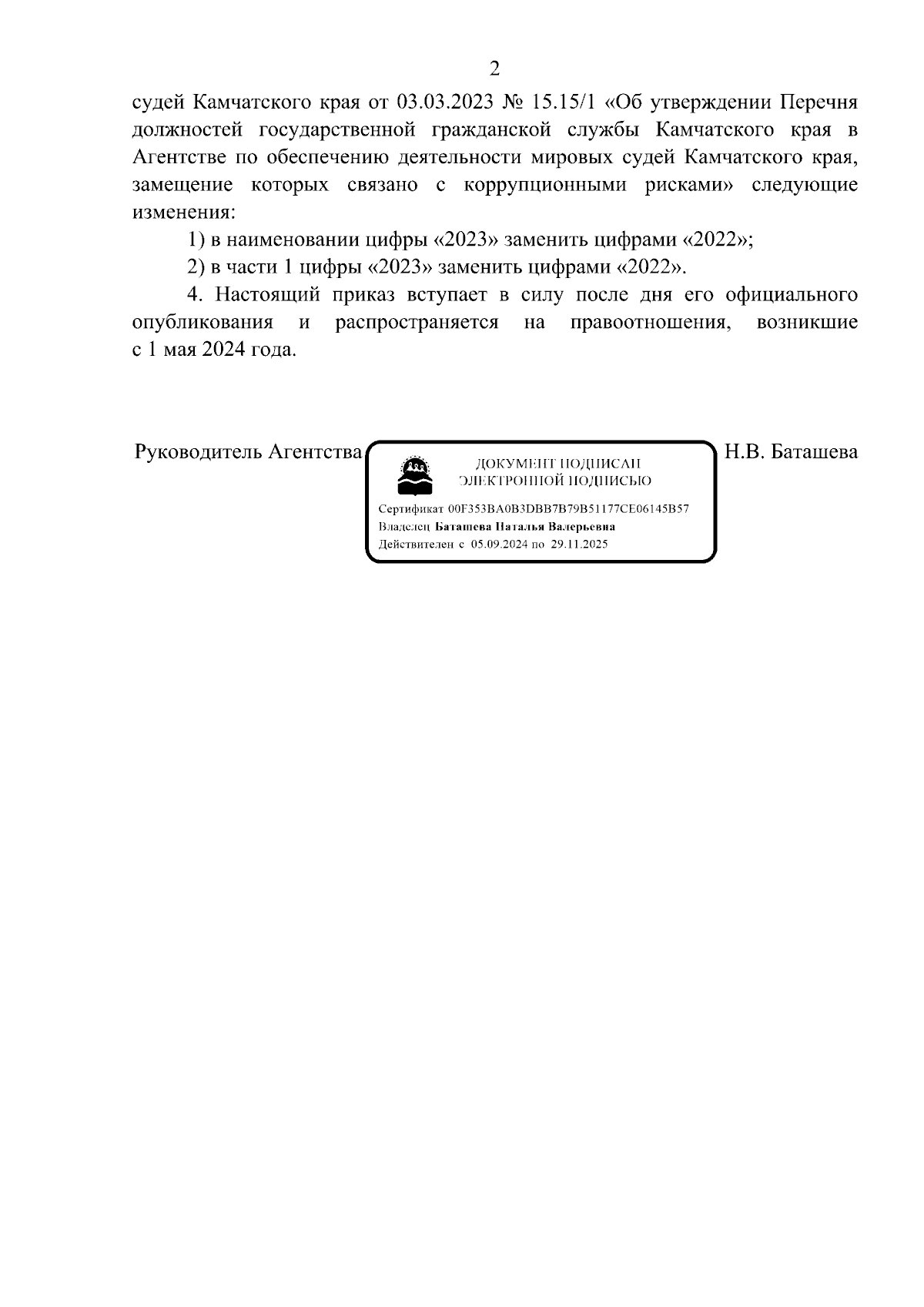 2

судей Камчатского края от 03.03.2023 № 15.15/1 «Об утверждении Перечня должностей государственной гражданской службы Камчатского края в Агентстве по обеспечению деятельности мировых судей Камчатского края, замещение которых связано с коррупционными рисками» следующие изменения:

1) в наименовании цифры «2023» заменить цифрами «2022»;

2) в части 1 цифры «2023» заменить цифрами «2022».

4. Настоящий приказ вступает в силу после дня его официального опубликования и распространяется на правоотношения, возникшие с 1 мая 2024 года.

Руководитель Агентства

ДОКУМЕНТ ПОДПИСАН ЭЛЕКТРОННОЙ ПОДПИСЬЮ

Сертификат 00F353BA0B3DBB7B79B51177CE06145B57
Владелец Баташева Наталья Валерьевна
Действителен с 05.09.2024 по 29.11.2025

Н.В. Баташева